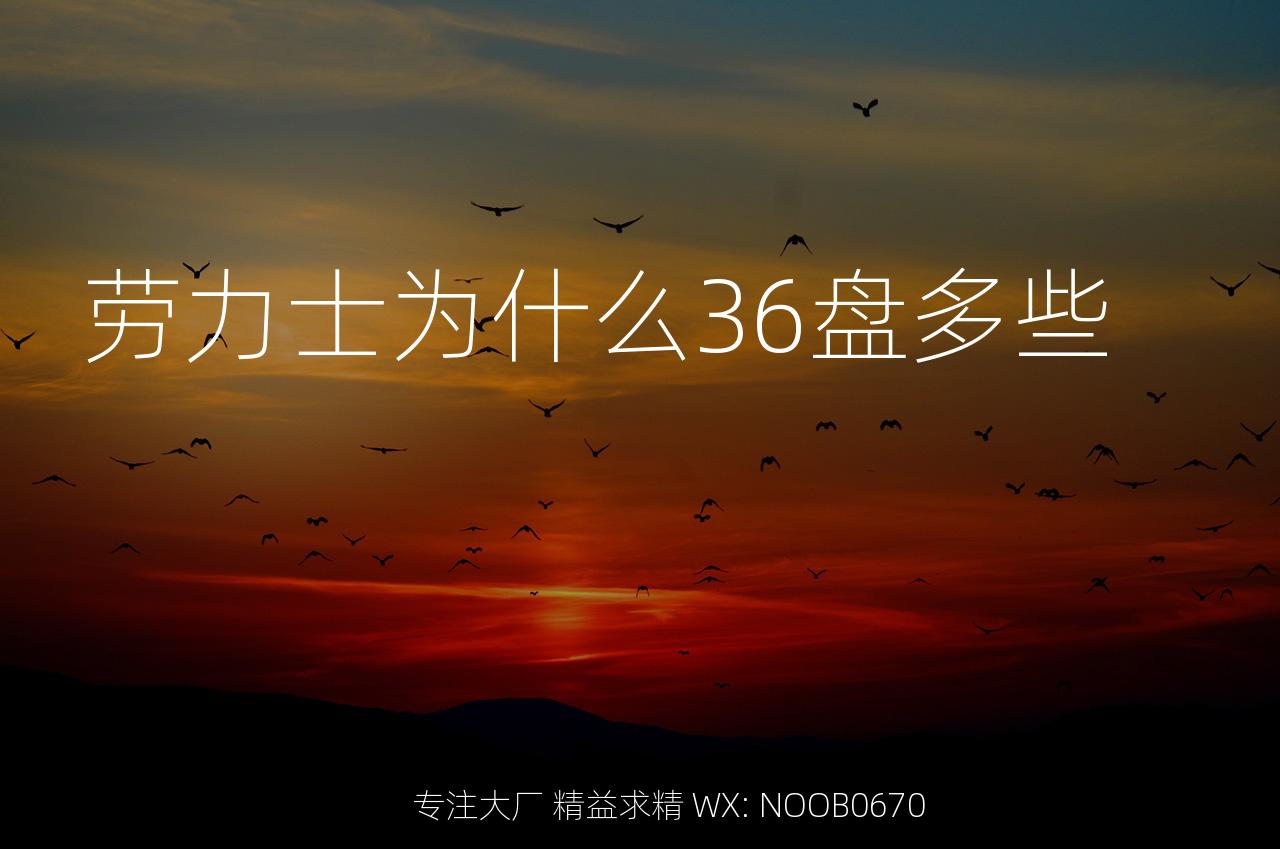 劳力士为什么36盘多些

专注大厂 精益求精 WX: NOOB0670